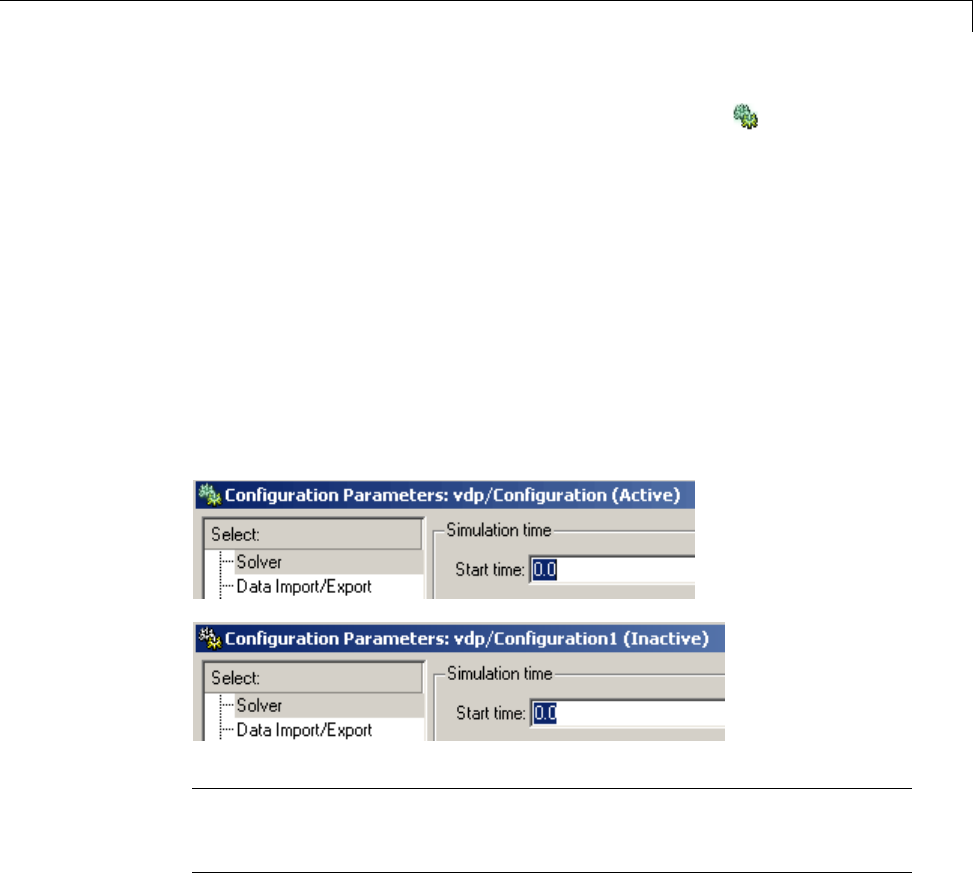 Configuration Parameters: vdp/Configuration (Active)

Select:

Solver

Data Import/Export

Simulation time

Start time: 0.0

Configuration Parameters: vdp/Configuration1 (Inactive)

Select:

Solver

Data Import/Export

Simulation time

Start time: 0.0